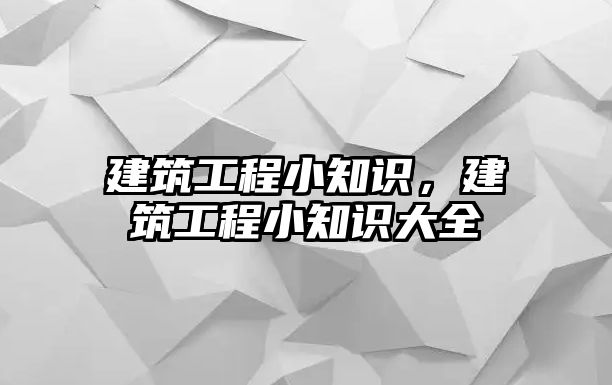 建筑工程小知识，建筑工程小知识大全